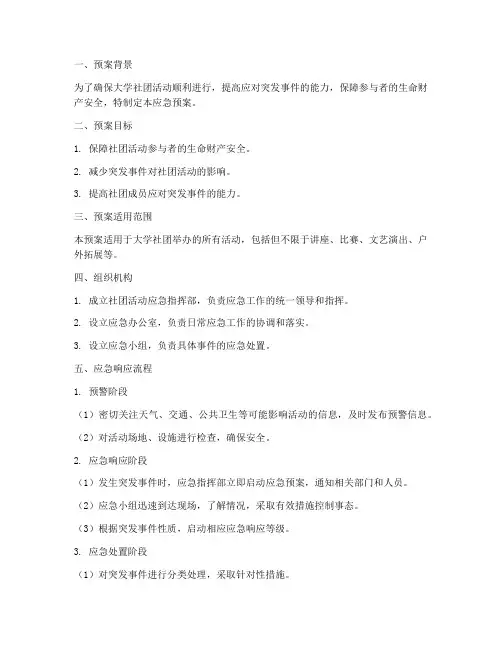 一、预案背景

为了确保大学社团活动顺利进行，提高应对突发事件的能力，保障参与者的生命财产安全，特制定本应急预案。

二、预案目标

1. 保障社团活动参与者的生命财产安全。

2. 减少突发事件对社团活动的影响。

3. 提高社团成员应对突发事件的能力。

三、预案适用范围

本预案适用于大学社团举办的所有活动，包括但不限于讲座、比赛、文艺演出、户外拓展等。

四、组织机构

1. 成立社团活动应急指挥部，负责应急工作的统一领导和指挥。

2. 设立应急办公室，负责日常应急工作的协调和落实。

3. 设立应急小组，负责具体事件的应急处置。

五、应急响应流程

1. 预警阶段

（1）密切关注天气、交通、公共卫生等可能影响活动的信息，及时发布预警信息。

（2）对活动场地、设施进行检查，确保安全。

2. 应急响应阶段

（1）发生突发事件时，应急指挥部立即启动应急预案，通知相关部门和人员。

（2）应急小组迅速到达现场，了解情况，采取有效措施控制事态。

（3）根据突发事件性质，启动相应应急响应等级。

3. 应急处置阶段

（1）对突发事件进行分类处理，采取针对性措施。